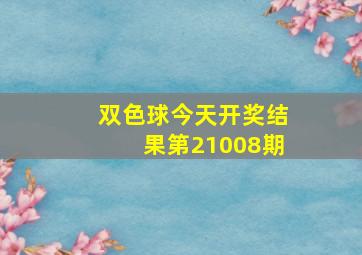 双色球今天开奖结果第21008期